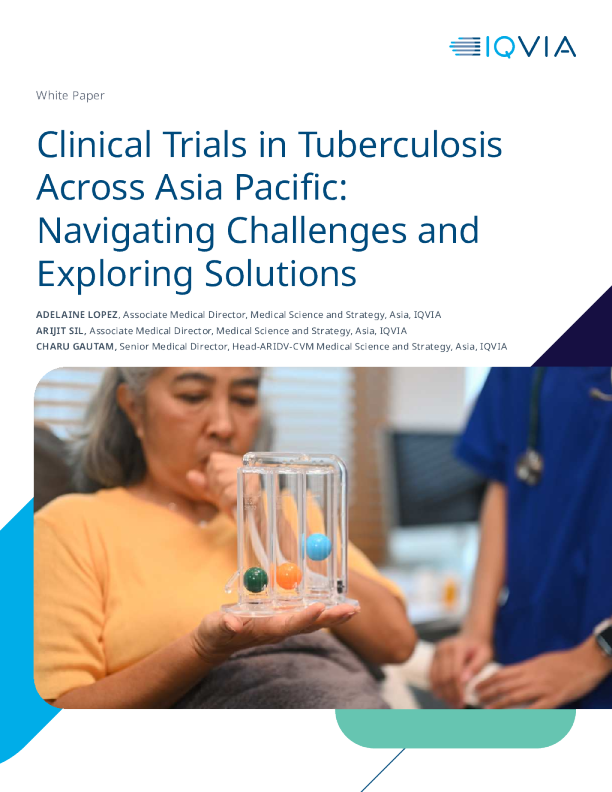 IQVIA

White Paper

Clinical Trials in Tuberculosis Across Asia Pacific: Navigating Challenges and Exploring Solutions

ADELAINE LOPEZ, Associate Medical Director, Medical Science and Strategy, Asia, IQVIA
ARIJIT SIL, Associate Medical Director, Medical Science and Strategy, Asia, IQVIA
CHARU GAUTAM, Senior Medical Director, Head-ARIDV-CVM Medical Science and Strategy, Asia, IQVIA